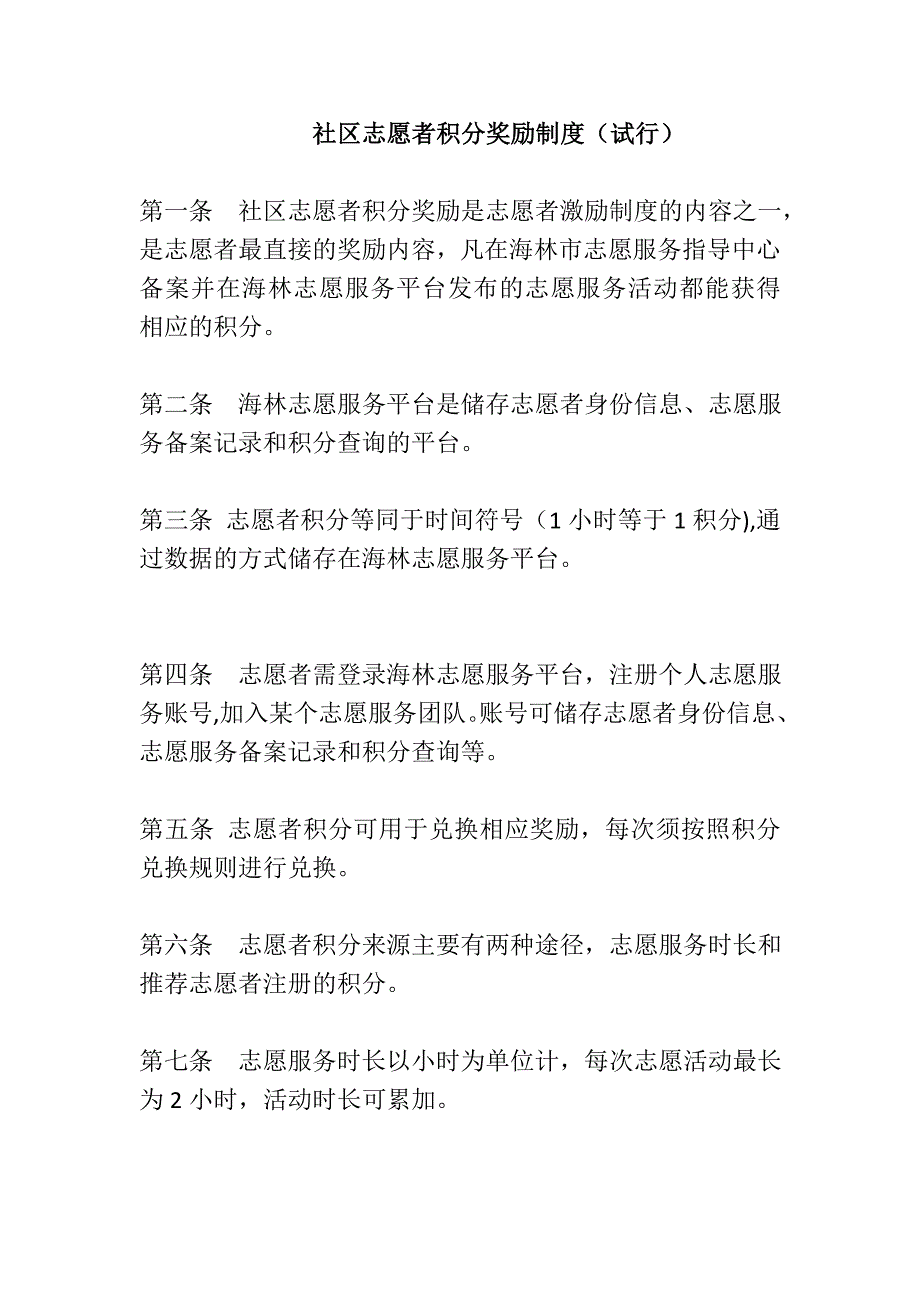 社区志愿者积分奖励制度（试行）

第一条　社区志愿者积分奖励是志愿者激励制度的内容之一，是志愿者最直接的奖励内容，凡在海林市志愿服务指导中心备案并在海林志愿服务平台发布的志愿服务活动都能获得相应的积分。

第二条　海林志愿服务平台是储存志愿者身份信息、志愿服务备案记录和积分查询的平台。

第三条 志愿者积分等同于时间符号（1 小时等于 1 积分),通过数据的方式储存在海林志愿服务平台。

第四条　志愿者需登录海林志愿服务平台，注册个人志愿服务账号,加入某个志愿服务团队。账号可储存志愿者身份信息、志愿服务备案记录和积分查询等。

第五条 志愿者积分可用于兑换相应奖励，每次须按照积分兑换规则进行兑换。

第六条　志愿者积分来源主要有两种途径，志愿服务时长和推荐志愿者注册的积分。

第七条　志愿服务时长以小时为单位计，每次志愿活动最长为 2 小时，活动时长可累加。